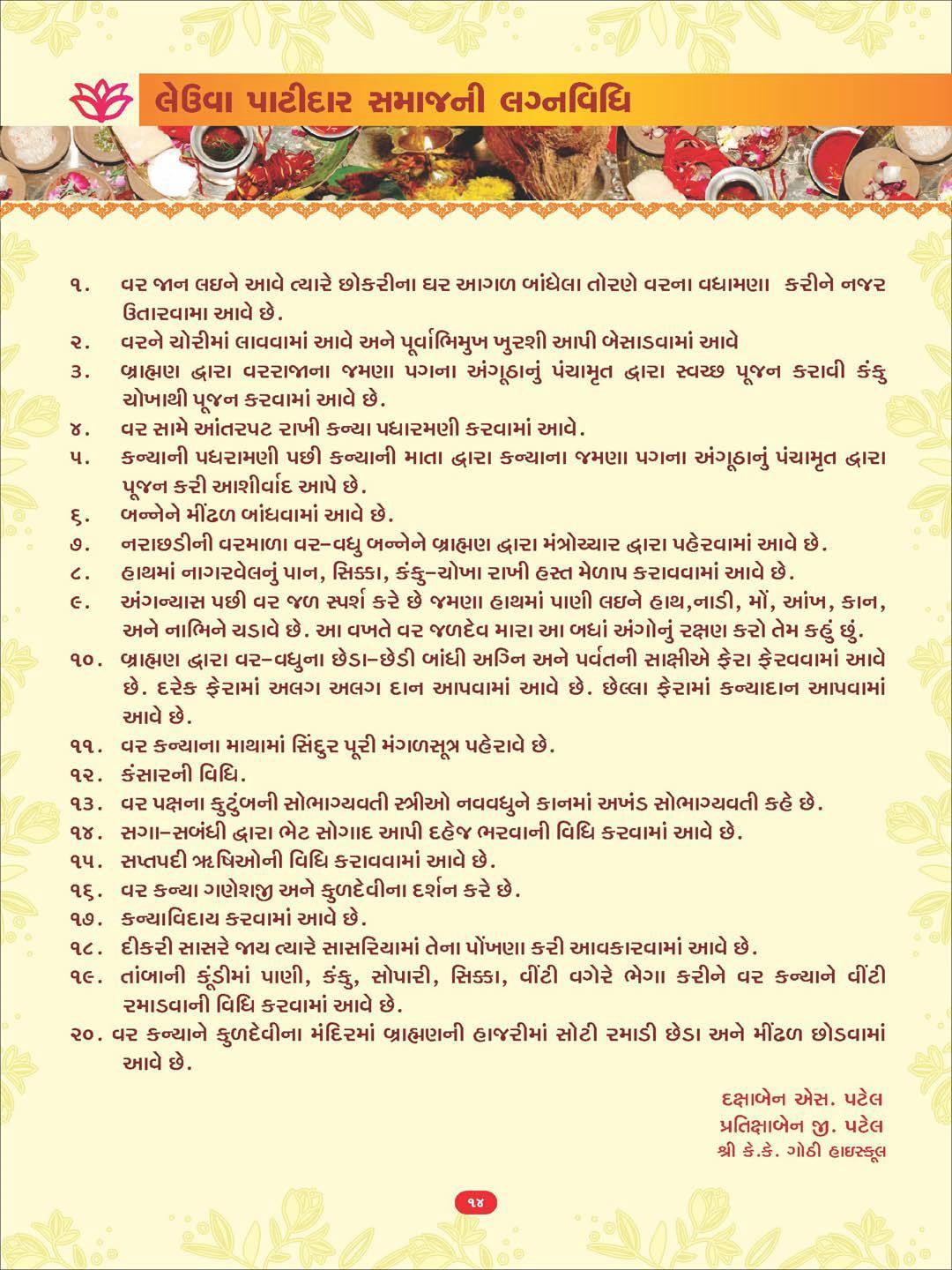 લેઉવા પાટીદાર સમાજની લગ્નવિધિ

૧. વર જાન લઇને આવે ત્યારે છોકરીના ઘર આગળ બાંધેલા તોરણે વરના વધામણા કરીને નજર ઉતારવામા આવે છે.
૨. વરને ચોરીમાં લાવવામાં આવે અને પૂર્વાભિમુખ ખુરશી આપી બેસાડવામાં આવે
૩. બ્રાહ્મણ દ્વારા વરરાજાના જમણા પગના અંગૂઠાનું પંચામૃત દ્વારા સ્વચ્છ પૂજન કરાવી કંકુ ચોખાથી પૂજન કરવામાં આવે છે.
૪. વર સામે આંતરપટ રાખી કન્યા પધારમણી કરવામાં આવે.
૫. કન્યાની પધરામણી પછી કન્યાની માતા દ્વારા કન્યાના જમણા પગના અંગૂઠાનું પંચામૃત દ્વારા પૂજન કરી આશીર્વાદ આપે છે.
૬. બન્નેને મીંઢળ બાંધવામાં આવે છે.
૭. નરાછડીની વરમાળા વર-વધુ બન્નેને બ્રાહ્મણ દ્વારા મંત્રોચ્ચાર દ્વારા પહેરવામાં આવે છે.
૮. હાથમાં નાગરવેલનું પાન, સિક્કા, કંકુ-ચોખા રાખી હસ્ત મેળાપ કરાવવામાં આવે છે.
૯. અંગન્યાસ પછી વર જળ સ્પર્શ કરે છે જમણા હાથમાં પાણી લઇને હાથ,નાડી, મોં, આંખ, કાન, અને નાભિને ચડાવે છે. આ વખતે વર જળદેવ મારા આ બધાં અંગોનું રક્ષણ કરો તેમ કહું છું.
૧૦. બ્રાહ્મણ દ્વારા વર-વધુના છેડા-છેડી બાંધી અગ્નિ અને પર્વતની સાક્ષીએ ફેરા ફેરવવામાં આવે છે. દરેક ફેરામાં અલગ અલગ દાન આપવામાં આવે છે. છેલ્લા ફેરામાં કન્યાદાન આપવામાં આવે છે.
૧૧. વર કન્યાના માથામાં સિંદુર પૂરી મંગળસૂત્ર પહેરાવે છે.
૧૨. કંસારની વિધિ.
૧૩. વર પક્ષના કુટુંબની સોભાગ્યવતી સ્ત્રીઓ નવવધુને કાનમાં અખંડ સોભાગ્યવતી કહે છે.
૧૪. સગા-સબંધી દ્વારા ભેટ સોગાદ આપી દહેજ ભરવાની વિધિ કરવામાં આવે છે.
૧૫. સપ્તપદી ઋષિઓની વિધિ કરાવવામાં આવે છે.
૧૬. વર કન્યા ગણેશજી અને કુળદેવીના દર્શન કરે છે.
૧૭. કન્યાવિદાય કરવામાં આવે છે.
૧૮. દીકરી સાસરે જાય ત્યારે સાસરિયામાં તેના પોંખણા કરી આવકારવામાં આવે છે.
૧૯. તાંબાની કૂંડીમાં પાણી, કંકુ, સોપારી, સિક્કા, વીંટી વગેરે ભેગા કરીને વર કન્યાને વીંટી રમાડવાની વિધિ કરવામાં આવે છે.
૨૦. વર કન્યાને કુળદેવીના મંદિરમાં બ્રાહ્મણની હાજરીમાં સોટી રમાડી છેડા અને મીંઢળ છોડવામાં આવે છે.

દક્ષાબેન એસ. પટેલ
પ્રતિક્ષાબેન જી. પટેલ
શ્રી કે.કે. ગોઠી હાઇસ્કૂલ

૧૪